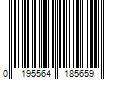 0 195564 185659